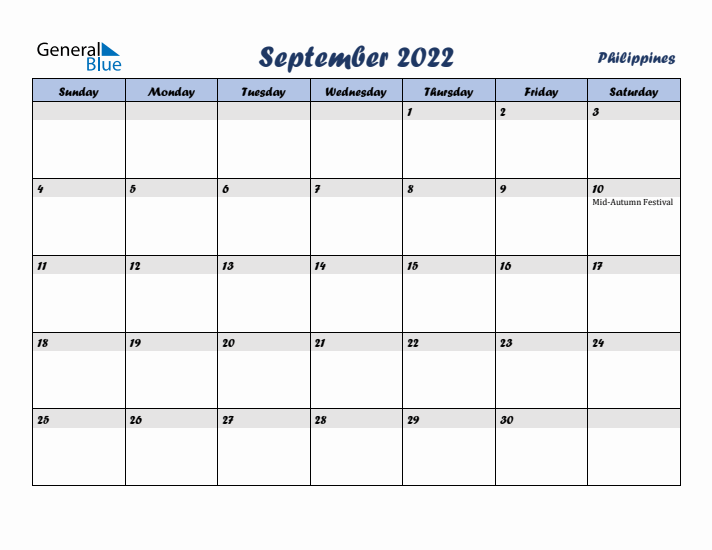 General Blue

September 2022

Philippines

| Sunday | Monday | Tuesday | Wednesday | Thursday | Friday | Saturday |
|---|---|---|---|---|---|---|
| | | | | 1 | 2 | 3 |
| 4 | 5 | 6 | 7 | 8 | 9 | 10 Mid-Autumn Festival |
| 11 | 12 | 13 | 14 | 15 | 16 | 17 |
| 18 | 19 | 20 | 21 | 22 | 23 | 24 |
| 25 | 26 | 27 | 28 | 29 | 30 | |